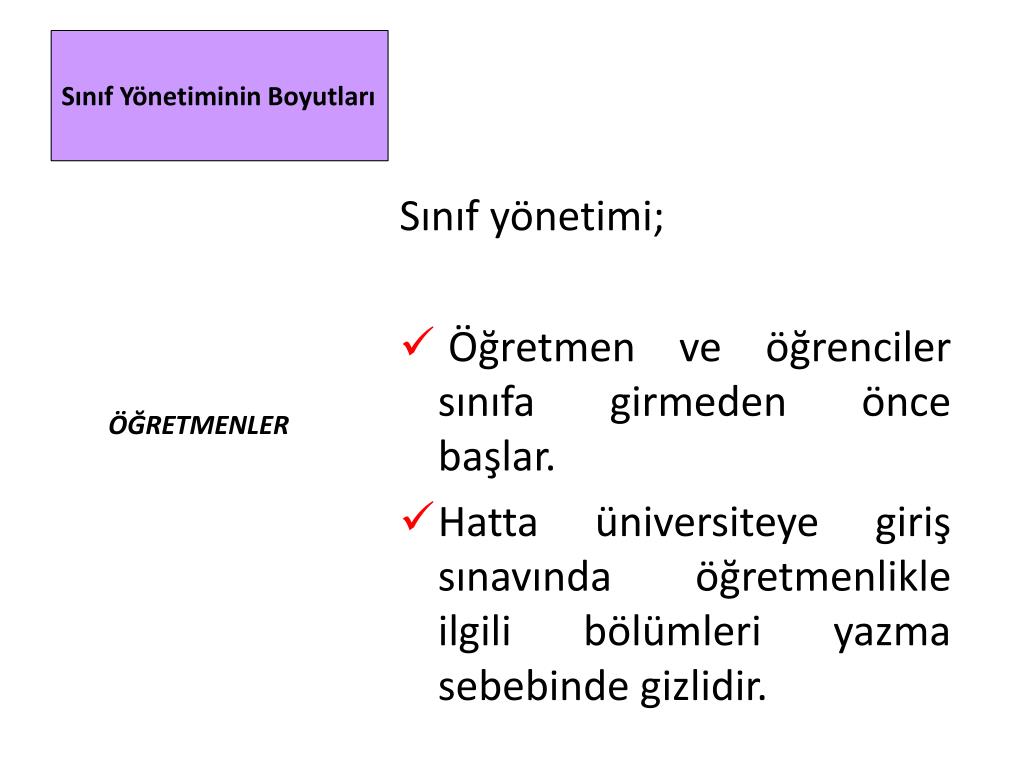 Sınıf Yönetiminin Boyutları

ÖĞRETMENLER

Sınıf yönetimi;

✓ Öğretmen ve öğrenciler sınıfa girmeden önce başlar.

✓ Hatta üniversiteye giriş sınavında öğretmenlikle ilgili bölümleri yazma sebebinde gizlidir.